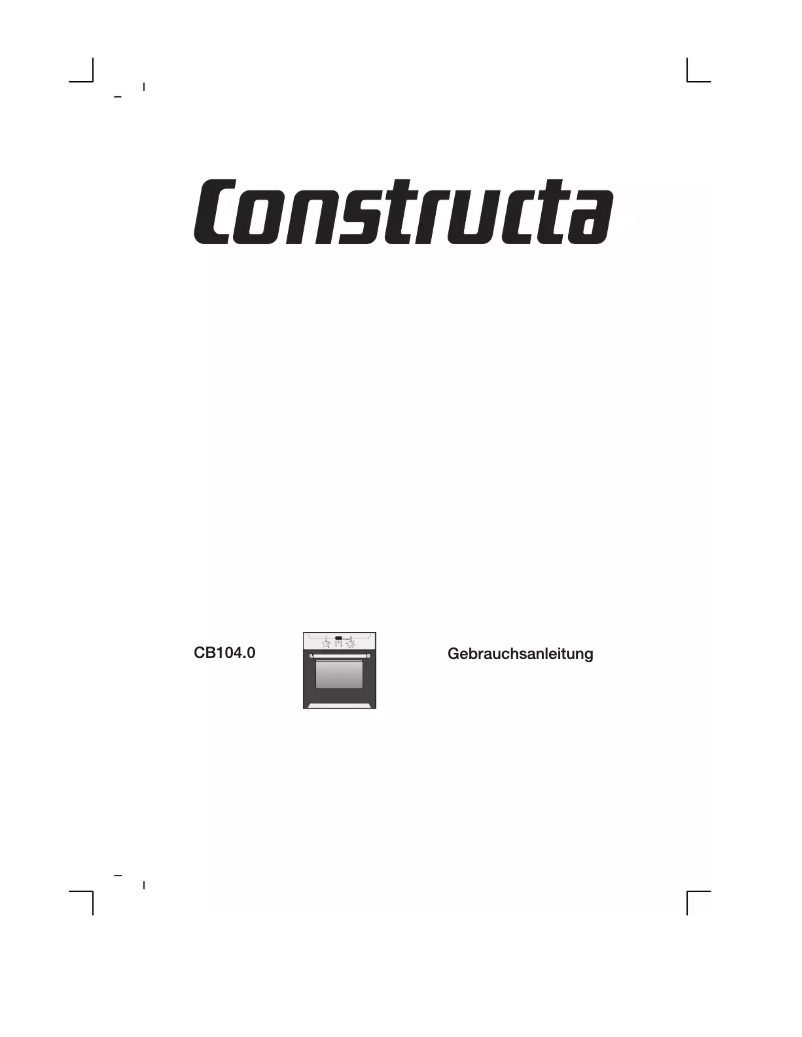 Constructa

CB104.0

Gebrauchsanleitung